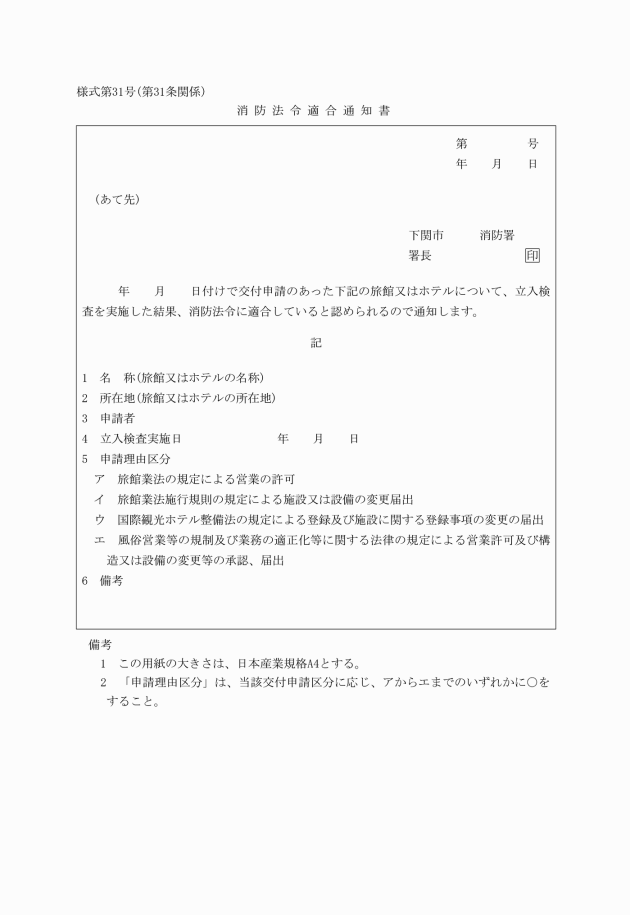 様式第31号(第31条関係)

消防法令適合通知書

第　　号
年　月　日

(あて先)

下関市　消防署
署長　印

年　月　日付けで交付申請のあった下記の旅館又はホテルについて、立入検査を実施した結果、消防法令に適合していると認められるので通知します。

記

1　名　称(旅館又はホテルの名称)
2　所在地(旅館又はホテルの所在地)
3　申請者
4　立入検査実施日　年　月　日
5　申請理由区分
ア　旅館業法の規定による営業の許可
イ　旅館業法施行規則の規定による施設又は設備の変更届出
ウ　国際観光ホテル整備法の規定による登録及び施設に関する登録事項の変更の届出
エ　風俗営業等の規制及び業務の適正化等に関する法律の規定による営業許可及び構造又は設備の変更等の承認、届出
6　備考

備考
1　この用紙の大きさは、日本産業規格A4とする。
2　「申請理由区分」は、当該交付申請区分に応じ、アからエまでのいずれかに○をすること。